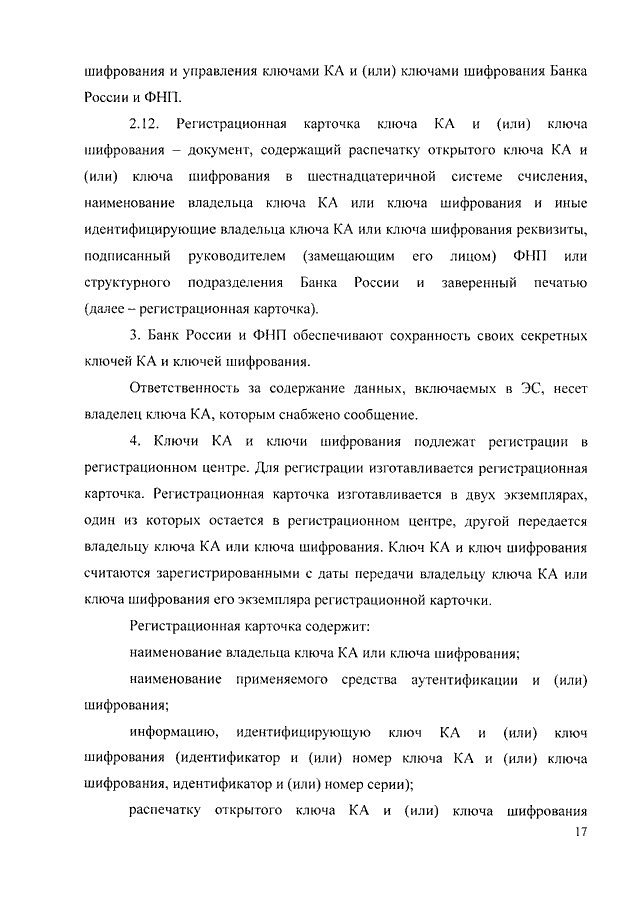 шифрования и управления ключами КА и (или) ключами шифрования Банка России и ФНП.

2.12. Регистрационная карточка ключа КА и (или) ключа шифрования – документ, содержащий распечатку открытого ключа КА и (или) ключа шифрования в шестнадцатеричной системе счисления, наименование владельца ключа КА или ключа шифрования и иные идентифицирующие владельца ключа КА или ключа шифрования реквизиты, подписанный руководителем (замещающим его лицом) ФНП или структурного подразделения Банка России и заверенный печатью (далее – регистрационная карточка).

3. Банк России и ФНП обеспечивают сохранность своих секретных ключей КА и ключей шифрования.

Ответственность за содержание данных, включаемых в ЭС, несет владелец ключа КА, которым снабжено сообщение.

4. Ключи КА и ключи шифрования подлежат регистрации в регистрационном центре. Для регистрации изготавливается регистрационная карточка. Регистрационная карточка изготавливается в двух экземплярах, один из которых остается в регистрационном центре, другой передается владельцу ключа КА или ключа шифрования. Ключ КА и ключ шифрования считаются зарегистрированными с даты передачи владельцу ключа КА или ключа шифрования его экземпляра регистрационной карточки.

Регистрационная карточка содержит:

наименование владельца ключа КА или ключа шифрования;

наименование применяемого средства аутентификации и (или) шифрования;

информацию, идентифицирующую ключ КА и (или) ключ шифрования (идентификатор и (или) номер ключа КА и (или) ключа шифрования, идентификатор и (или) номер серии);

распечатку открытого ключа КА и (или) ключа шифрования

17